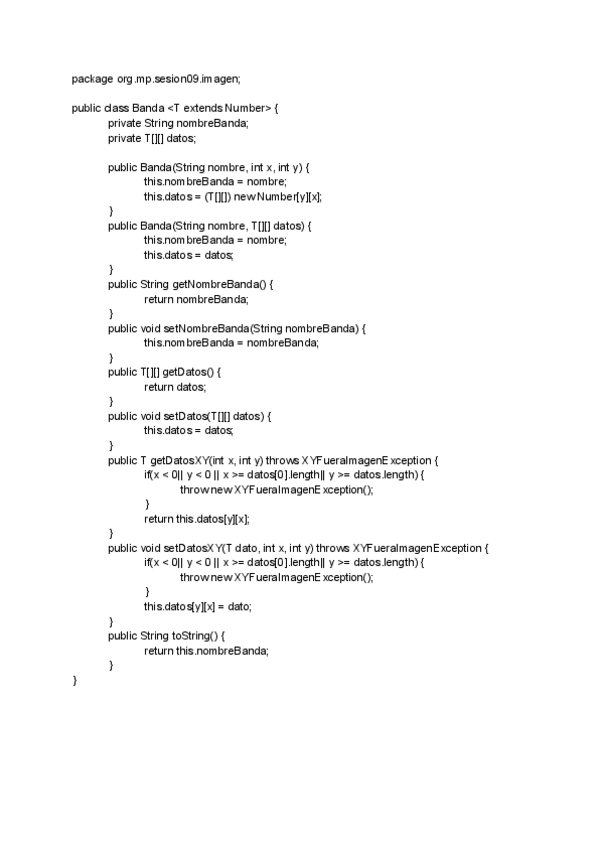 package org.mp.sesion09.imagen;

public class Banda <T extends Number> {
private String nombreBanda;
private T[][] datos;

public Banda(String nombre, int x, int y) {
this.nombreBanda = nombre;
this.datos = (T[][]) new Number[y][x];
}
public Banda(String nombre, T[][] datos) {
this.nombreBanda = nombre;
this.datos = datos;
}
public String getNombreBanda() {
return nombreBanda;
}
public void setNombreBanda(String nombreBanda) {
this.nombreBanda = nombreBanda;
}
public T[][] getDatos() {
return datos;
}
public void setDatos(T[][] datos) {
this.datos = datos;
}
public T getDatosXY(int x, int y) throws XYFueraImagenException {
if(x < 0|| y < 0 || x >= datos[0].length|| y >= datos.length) {
throw new XYFueraImagenException();
}
return this.datos[y][x];
}
public void setDatosXY(T dato, int x, int y) throws XYFueraImagenException {
if(x < 0|| y < 0 || x >= datos[0].length|| y >= datos.length) {
throw new XYFueraImagenException();
}
this.datos[y][x] = dato;
}
public String toString() {
return this.nombreBanda;
}
}